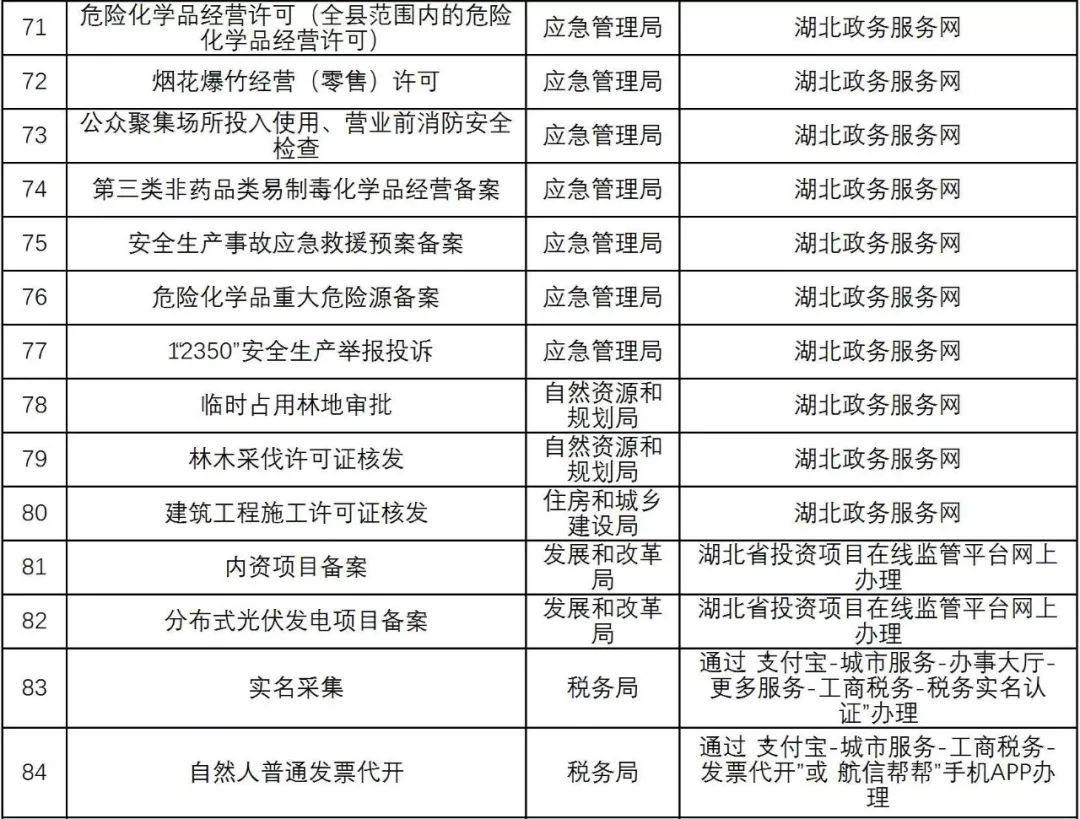 | 71 | 危险化学品经营许可（全县范围内的危险化学品经营许可） | 应急管理局 | 湖北政务服务网 |
|---|---|---|---|
| 72 | 烟花爆竹经营（零售）许可 | 应急管理局 | 湖北政务服务网 |
| 73 | 公众聚集场所投入使用、营业前消防安全检查 | 应急管理局 | 湖北政务服务网 |
| 74 | 第三类非药品类易制毒化学品经营备案 | 应急管理局 | 湖北政务服务网 |
| 75 | 安全生产事故应急救援预案备案 | 应急管理局 | 湖北政务服务网 |
| 76 | 危险化学品重大危险源备案 | 应急管理局 | 湖北政务服务网 |
| 77 | 1"2350"安全生产举报投诉 | 应急管理局 | 湖北政务服务网 |
| 78 | 临时占用林地审批 | 自然资源和规划局 | 湖北政务服务网 |
| 79 | 林木采伐许可证核发 | 自然资源和规划局 | 湖北政务服务网 |
| 80 | 建筑工程施工许可证核发 | 住房和城乡建设局 | 湖北政务服务网 |
| 81 | 内资项目备案 | 发展和改革局 | 湖北省投资项目在线监管平台网上办理 |
| 82 | 分布式光伏发电项目备案 | 发展和改革局 | 湖北省投资项目在线监管平台网上办理 |
| 83 | 实名采集 | 税务局 | 通过 支付宝-城市服务-办事大厅-更多服务-工商税务-税务实名认证"办理 |
| 84 | 自然人普通发票代开 | 税务局 | 通过 支付宝-城市服务-工商税务-发票代开"或 航信帮帮"手机APP办理 |